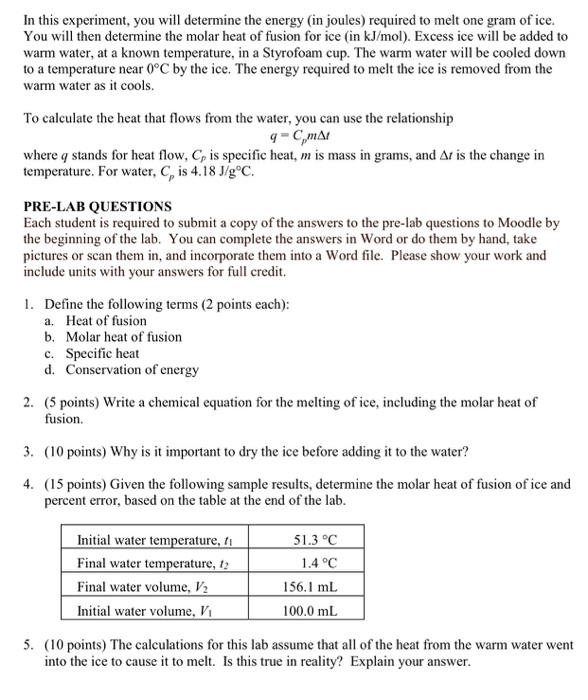 In this experiment, you will determine the energy (in joules) required to melt one gram of ice. You will then determine the molar heat of fusion for ice (in kJ/mol). Excess ice will be added to warm water, at a known temperature, in a Styrofoam cup. The warm water will be cooled down to a temperature near 0°C by the ice. The energy required to melt the ice is removed from the warm water as it cools.

To calculate the heat that flows from the water, you can use the relationship

$q = C_p m \Delta t$

where $q$ stands for heat flow, $C_p$ is specific heat, $m$ is mass in grams, and $\Delta t$ is the change in temperature. For water, $C_p$ is 4.18 J/g°C.

PRE-LAB QUESTIONS
Each student is required to submit a copy of the answers to the pre-lab questions to Moodle by the beginning of the lab. You can complete the answers in Word or do them by hand, take pictures or scan them in, and incorporate them into a Word file. Please show your work and include units with your answers for full credit.

1. Define the following terms (2 points each):
a. Heat of fusion
b. Molar heat of fusion
c. Specific heat
d. Conservation of energy

2. (5 points) Write a chemical equation for the melting of ice, including the molar heat of fusion.

3. (10 points) Why is it important to dry the ice before adding it to the water?

4. (15 points) Given the following sample results, determine the molar heat of fusion of ice and percent error, based on the table at the end of the lab.

| Initial water temperature, $t_1$ | 51.3 °C |
|---|---|
| Final water temperature, $t_2$ | 1.4 °C |
| Final water volume, $V_2$ | 156.1 mL |
| Initial water volume, $V_1$ | 100.0 mL |

5. (10 points) The calculations for this lab assume that all of the heat from the warm water went into the ice to cause it to melt. Is this true in reality? Explain your answer.